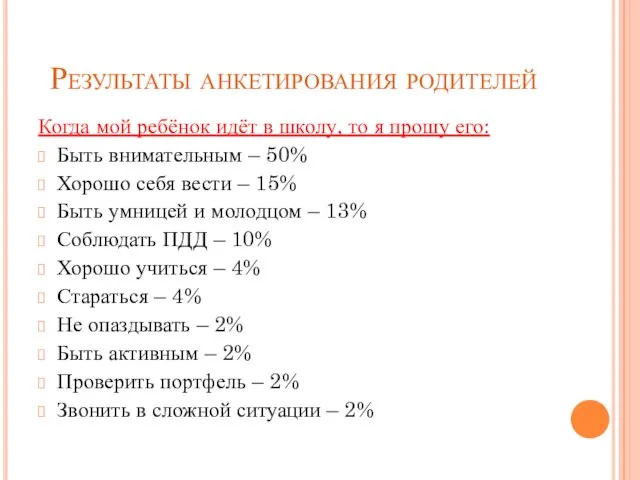 Результаты анкетирования родителей

Когда мой ребёнок идёт в школу, то я прошу его:

Быть внимательным – 50%

Хорошо себя вести – 15%

Быть умницей и молодцом – 13%

Соблюдать ПДД – 10%

Хорошо учиться – 4%

Стараться – 4%

Не опаздывать – 2%

Быть активным – 2%

Проверить портфель – 2%

Звонить в сложной ситуации – 2%